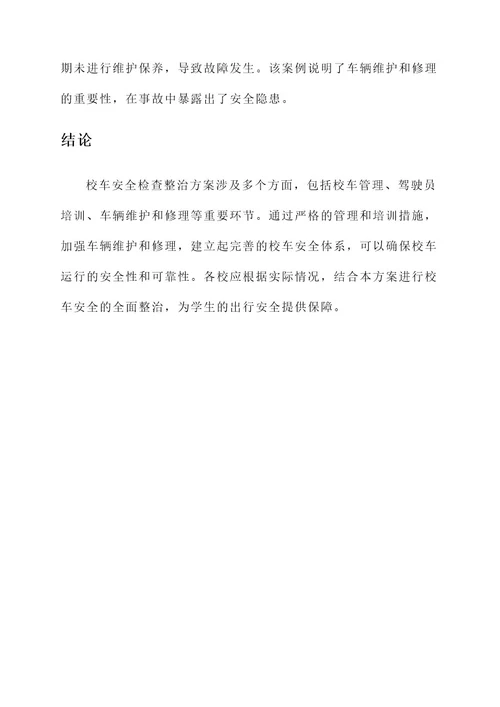 期未进行维护保养，导致故障发生。该案例说明了车辆维护和修理的重要性，在事故中暴露出了安全隐患。

结论

校车安全检查整治方案涉及多个方面，包括校车管理、驾驶员培训、车辆维护和修理等重要环节。通过严格的管理和培训措施，加强车辆维护和修理，建立起完善的校车安全体系，可以确保校车运行的安全性和可靠性。各校应根据实际情况，结合本方案进行校车安全的全面整治，为学生的出行安全提供保障。